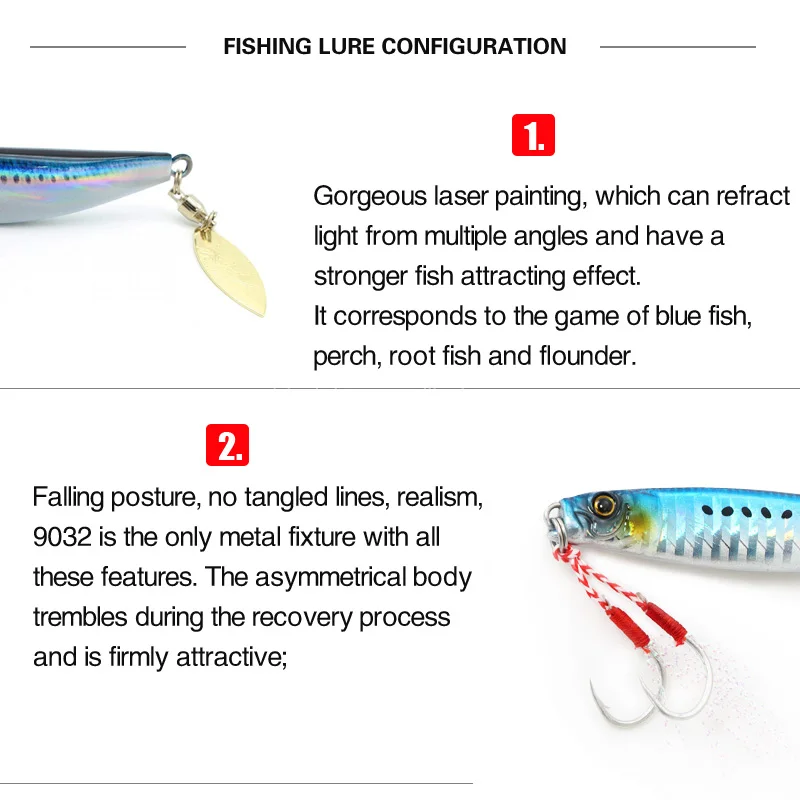 FISHING LURE CONFIGURATION

1.

Gorgeous laser painting, which can refract light from multiple angles and have a stronger fish attracting effect.
It corresponds to the game of blue fish, perch, root fish and flounder.

2.

Falling posture, no tangled lines, realism, 9032 is the only metal fixture with all these features. The asymmetrical body trembles during the recovery process and is firmly attractive;